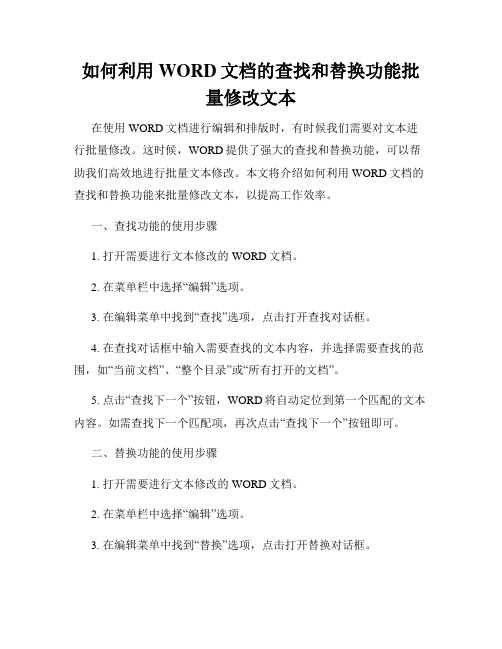 如何利用 WORD 文档的查找和替换功能批量修改文本

在使用 WORD 文档进行编辑和排版时，有时候我们需要对文本进行批量修改。这时候，WORD 提供了强大的查找和替换功能，可以帮助我们高效地进行批量文本修改。本文将介绍如何利用 WORD 文档的查找和替换功能来批量修改文本，以提高工作效率。

一、查找功能的使用步骤

1. 打开需要进行文本修改的 WORD 文档。

2. 在菜单栏中选择“编辑”选项。

3. 在编辑菜单中找到“查找”选项，点击打开查找对话框。

4. 在查找对话框中输入需要查找的文本内容，并选择需要查找的范围，如“当前文档”、“整个目录”或“所有打开的文档”。

5. 点击“查找下一个”按钮，WORD 将自动定位到第一个匹配的文本内容。如需查找下一个匹配项，再次点击“查找下一个”按钮即可。

二、替换功能的使用步骤

1. 打开需要进行文本修改的 WORD 文档。

2. 在菜单栏中选择“编辑”选项。

3. 在编辑菜单中找到“替换”选项，点击打开替换对话框。